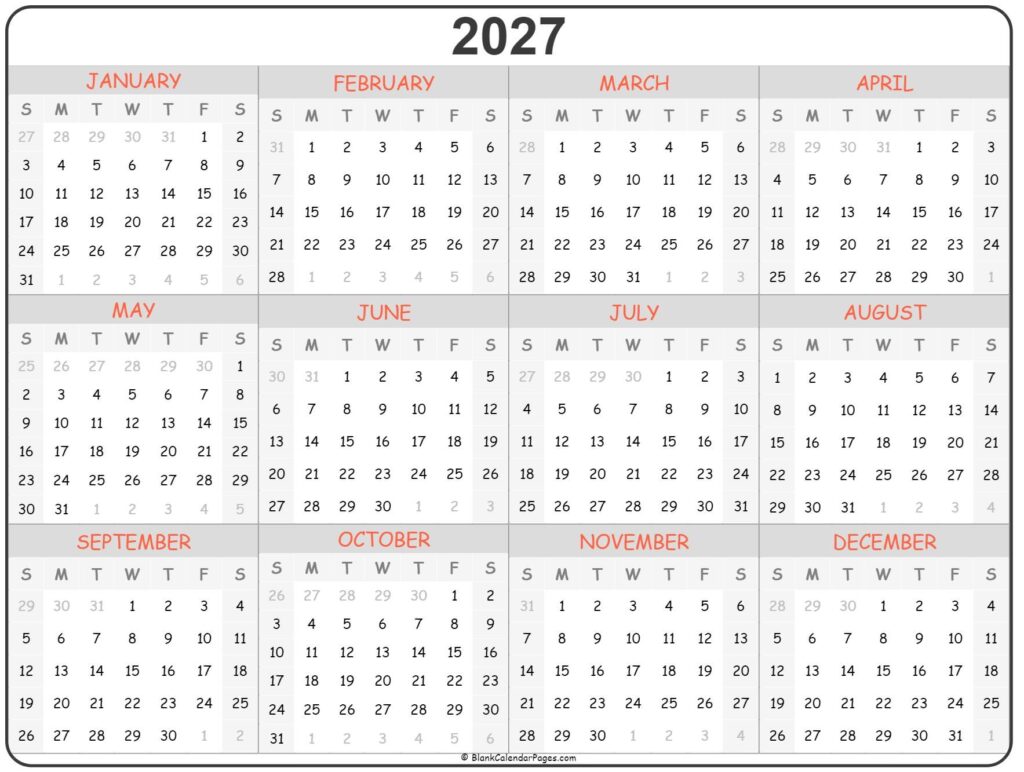 2027

JANUARY

| S | M | T | W | T | F | S |
|---|---|---|---|---|---|---|
| 27 | 28 | 29 | 30 | 31 | 1 | 2 |
| 3 | 4 | 5 | 6 | 7 | 8 | 9 |
| 10 | 11 | 12 | 13 | 14 | 15 | 16 |
| 17 | 18 | 19 | 20 | 21 | 22 | 23 |
| 24 | 25 | 26 | 27 | 28 | 29 | 30 |
| 31 | 1 | 2 | 3 | 4 | 5 | 6 |

FEBRUARY

| S | M | T | W | T | F | S |
|---|---|---|---|---|---|---|
| 31 | 1 | 2 | 3 | 4 | 5 | 6 |
| 7 | 8 | 9 | 10 | 11 | 12 | 13 |
| 14 | 15 | 16 | 17 | 18 | 19 | 20 |
| 21 | 22 | 23 | 24 | 25 | 26 | 27 |
| 28 | 1 | 2 | 3 | 4 | 5 | 6 |

MARCH

| S | M | T | W | T | F | S |
|---|---|---|---|---|---|---|
| 28 | 1 | 2 | 3 | 4 | 5 | 6 |
| 7 | 8 | 9 | 10 | 11 | 12 | 13 |
| 14 | 15 | 16 | 17 | 18 | 19 | 20 |
| 21 | 22 | 23 | 24 | 25 | 26 | 27 |
| 28 | 29 | 30 | 31 | 1 | 2 | 3 |

APRIL

| S | M | T | W | T | F | S |
|---|---|---|---|---|---|---|
| 28 | 29 | 30 | 31 | 1 | 2 | 3 |
| 4 | 5 | 6 | 7 | 8 | 9 | 10 |
| 11 | 12 | 13 | 14 | 15 | 16 | 17 |
| 18 | 19 | 20 | 21 | 22 | 23 | 24 |
| 25 | 26 | 27 | 28 | 29 | 30 | 1 |

MAY

| S | M | T | W | T | F | S |
|---|---|---|---|---|---|---|
| 25 | 26 | 27 | 28 | 29 | 30 | 1 |
| 2 | 3 | 4 | 5 | 6 | 7 | 8 |
| 9 | 10 | 11 | 12 | 13 | 14 | 15 |
| 16 | 17 | 18 | 19 | 20 | 21 | 22 |
| 23 | 24 | 25 | 26 | 27 | 28 | 29 |
| 30 | 31 | 1 | 2 | 3 | 4 | 5 |

JUNE

| S | M | T | W | T | F | S |
|---|---|---|---|---|---|---|
| 30 | 31 | 1 | 2 | 3 | 4 | 5 |
| 6 | 7 | 8 | 9 | 10 | 11 | 12 |
| 13 | 14 | 15 | 16 | 17 | 18 | 19 |
| 20 | 21 | 22 | 23 | 24 | 25 | 26 |
| 27 | 28 | 29 | 30 | 1 | 2 | 3 |

JULY

| S | M | T | W | T | F | S |
|---|---|---|---|---|---|---|
| 27 | 28 | 29 | 30 | 1 | 2 | 3 |
| 4 | 5 | 6 | 7 | 8 | 9 | 10 |
| 11 | 12 | 13 | 14 | 15 | 16 | 17 |
| 18 | 19 | 20 | 21 | 22 | 23 | 24 |
| 25 | 26 | 27 | 28 | 29 | 30 | 31 |

AUGUST

| S | M | T | W | T | F | S |
|---|---|---|---|---|---|---|
| 1 | 2 | 3 | 4 | 5 | 6 | 7 |
| 8 | 9 | 10 | 11 | 12 | 13 | 14 |
| 15 | 16 | 17 | 18 | 19 | 20 | 21 |
| 22 | 23 | 24 | 25 | 26 | 27 | 28 |
| 29 | 30 | 31 | 1 | 2 | 3 | 4 |

SEPTEMBER

| S | M | T | W | T | F | S |
|---|---|---|---|---|---|---|
| 29 | 30 | 31 | 1 | 2 | 3 | 4 |
| 5 | 6 | 7 | 8 | 9 | 10 | 11 |
| 12 | 13 | 14 | 15 | 16 | 17 | 18 |
| 19 | 20 | 21 | 22 | 23 | 24 | 25 |
| 26 | 27 | 28 | 29 | 30 | 1 | 2 |

OCTOBER

| S | M | T | W | T | F | S |
|---|---|---|---|---|---|---|
| 26 | 27 | 28 | 29 | 30 | 1 | 2 |
| 3 | 4 | 5 | 6 | 7 | 8 | 9 |
| 10 | 11 | 12 | 13 | 14 | 15 | 16 |
| 17 | 18 | 19 | 20 | 21 | 22 | 23 |
| 24 | 25 | 26 | 27 | 28 | 29 | 30 |
| 31 | 1 | 2 | 3 | 4 | 5 | 6 |

NOVEMBER

| S | M | T | W | T | F | S |
|---|---|---|---|---|---|---|
| 31 | 1 | 2 | 3 | 4 | 5 | 6 |
| 7 | 8 | 9 | 10 | 11 | 12 | 13 |
| 14 | 15 | 16 | 17 | 18 | 19 | 20 |
| 21 | 22 | 23 | 24 | 25 | 26 | 27 |
| 28 | 29 | 30 | 1 | 2 | 3 | 4 |

DECEMBER

| S | M | T | W | T | F | S |
|---|---|---|---|---|---|---|
| 28 | 29 | 30 | 1 | 2 | 3 | 4 |
| 5 | 6 | 7 | 8 | 9 | 10 | 11 |
| 12 | 13 | 14 | 15 | 16 | 17 | 18 |
| 19 | 20 | 21 | 22 | 23 | 24 | 25 |
| 26 | 27 | 28 | 29 | 30 | 31 | 1 |

© BlankCalendarPages.com